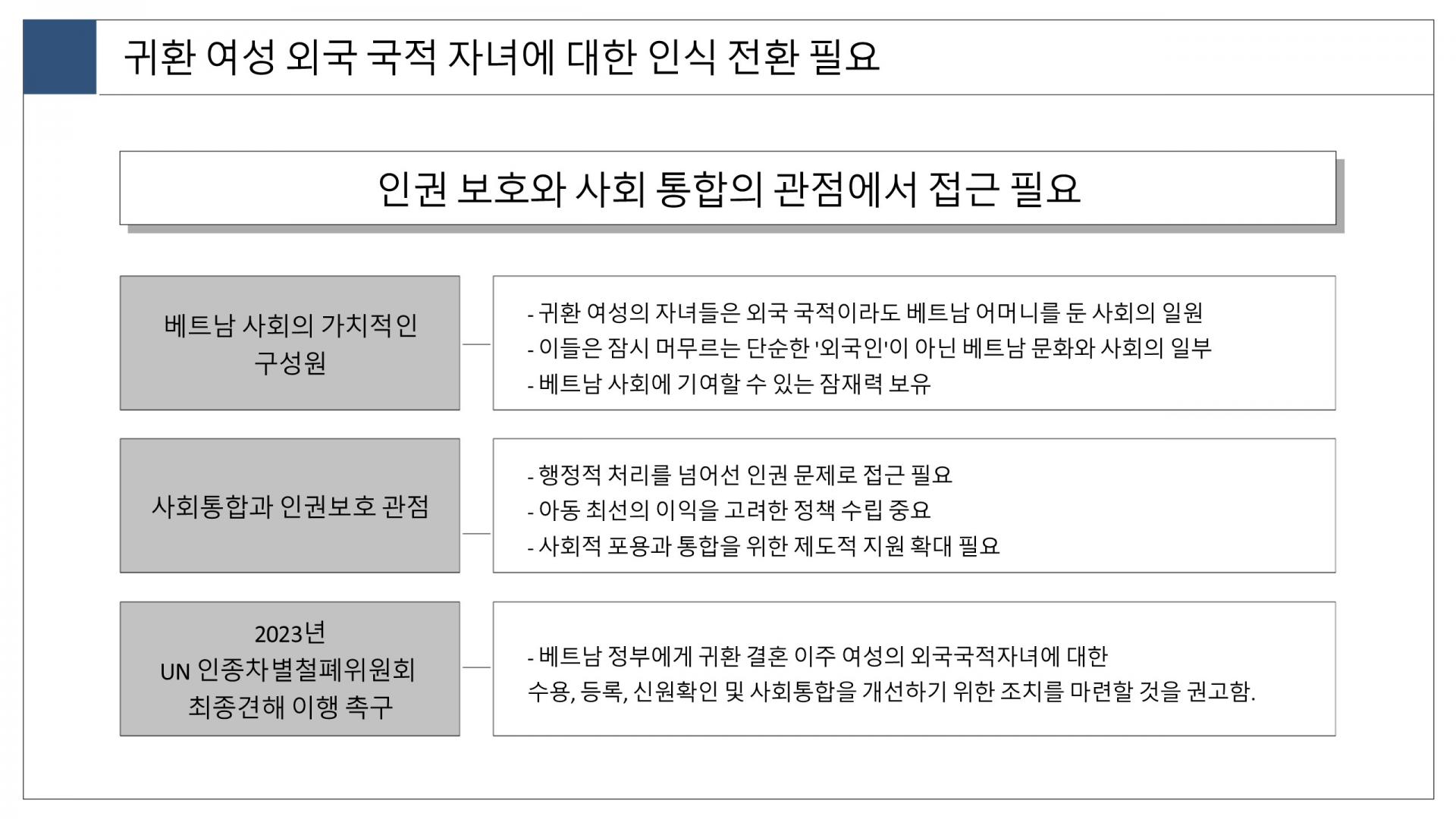 귀환 여성 외국 국적 자녀에 대한 인식 전환 필요

인권 보호와 사회 통합의 관점에서 접근 필요

베트남 사회의 가치적인 구성원

- 귀환 여성의 자녀들은 외국 국적이라도 베트남 어머니를 둔 사회의 일원
- 이들은 잠시 머무르는 단순한 '외국인'이 아닌 베트남 문화와 사회의 일부
- 베트남 사회에 기여할 수 있는 잠재력 보유

사회통합과 인권보호 관점

- 행정적 처리를 넘어선 인권 문제로 접근 필요
- 아동 최선의 이익을 고려한 정책 수립 중요
- 사회적 포용과 통합을 위한 제도적 지원 확대 필요

2023년
UN 인종차별철폐위원회
최종견해 이행 촉구

- 베트남 정부에게 귀환 결혼 이주 여성의 외국국적자녀에 대한 수용, 등록, 신원확인 및 사회통합을 개선하기 위한 조치를 마련할 것을 권고함.